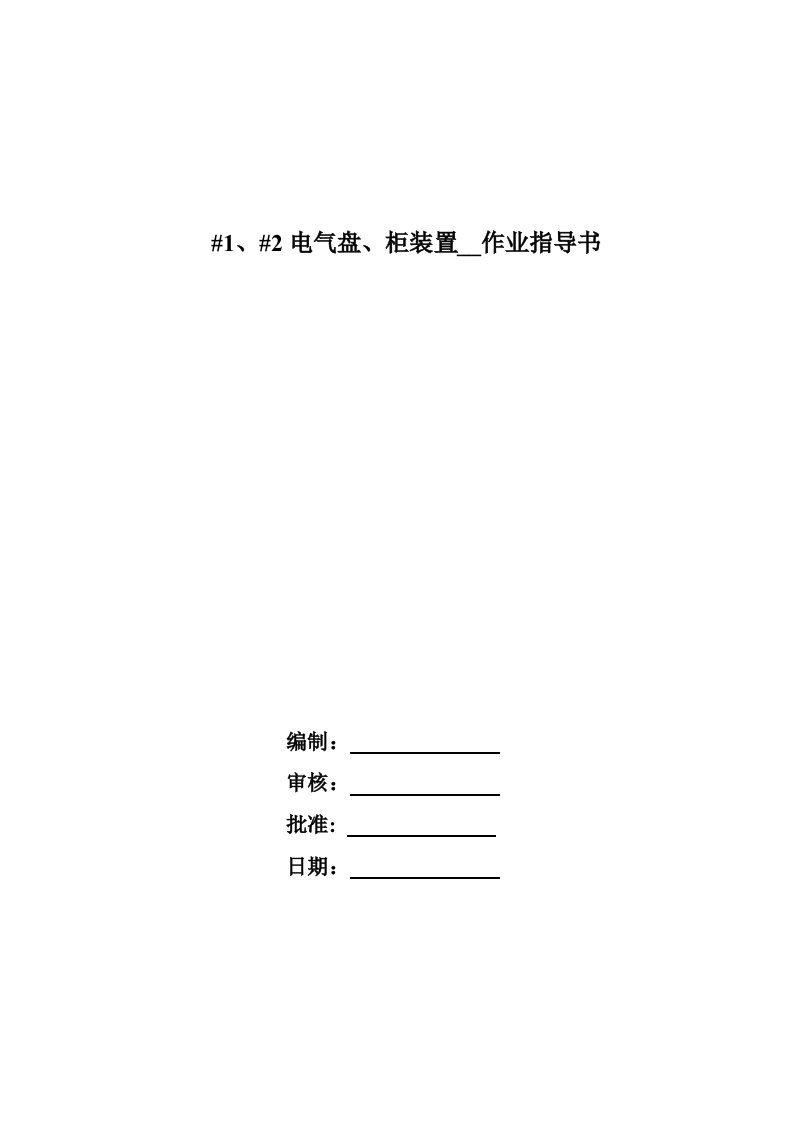 #1、#2 电气盘、柜装置__作业指导书

编制：

审核：

批准：

日期：